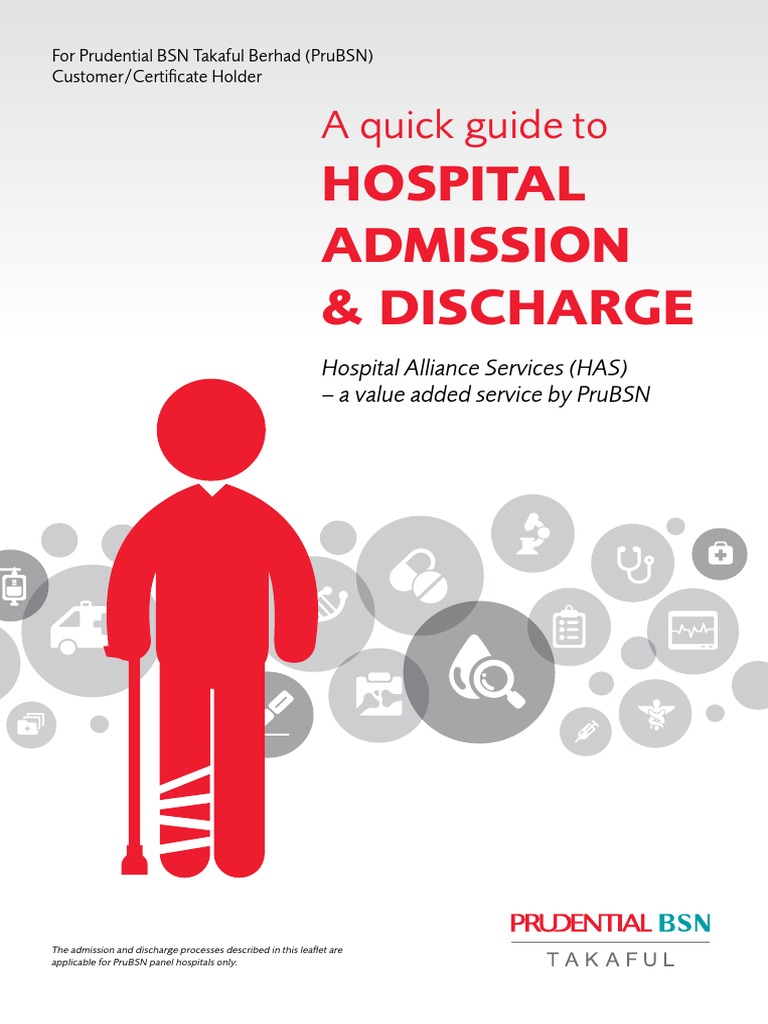 For Prudential BSN Takaful Berhad (PruBSN)
Customer/Certificate Holder

A quick guide to
HOSPITAL
ADMISSION
& DISCHARGE

Hospital Alliance Services (HAS)
– a value added service by PruBSN

The admission and discharge processes described in this leaflet are applicable for PruBSN panel hospitals only.

PRUDENTIAL BSN
TAKAFUL